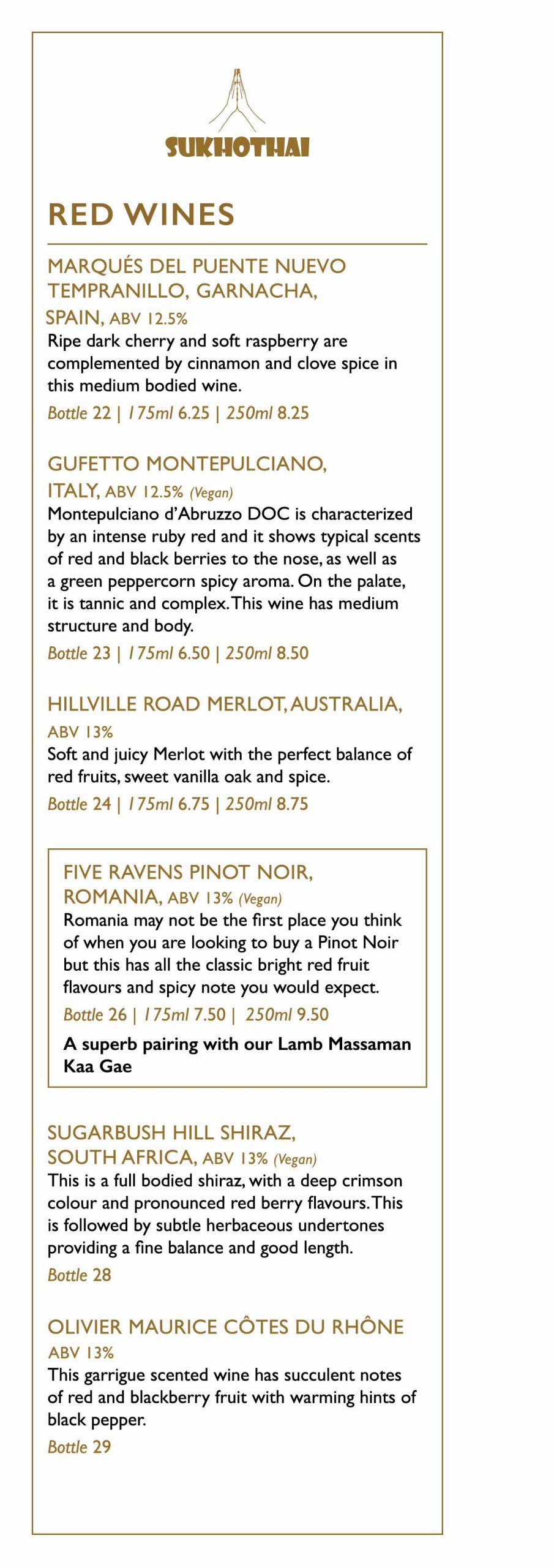 SUKHOTHAI

RED WINES

MARQUÉS DEL PUENTE NUEVO TEMPRANILLO, GARNACHA, SPAIN, ABV 12.5%
Ripe dark cherry and soft raspberry are complemented by cinnamon and clove spice in this medium bodied wine.
Bottle 22 | 175ml 6.25 | 250ml 8.25

GUFETTO MONTEPULCIANO, ITALY, ABV 12.5% (Vegan)
Montepulciano d'Abruzzo DOC is characterized by an intense ruby red and it shows typical scents of red and black berries to the nose, as well as a green peppercorn spicy aroma. On the palate, it is tannic and complex. This wine has medium structure and body.
Bottle 23 | 175ml 6.50 | 250ml 8.50

HILLVILLE ROAD MERLOT, AUSTRALIA, ABV 13%
Soft and juicy Merlot with the perfect balance of red fruits, sweet vanilla oak and spice.
Bottle 24 | 175ml 6.75 | 250ml 8.75

FIVE RAVENS PINOT NOIR, ROMANIA, ABV 13% (Vegan)
Romania may not be the first place you think of when you are looking to buy a Pinot Noir but this has all the classic bright red fruit flavours and spicy note you would expect.
Bottle 26 | 175ml 7.50 | 250ml 9.50
A superb pairing with our Lamb Massaman Kaa Gae

SUGARBUSH HILL SHIRAZ, SOUTH AFRICA, ABV 13% (Vegan)
This is a full bodied shiraz, with a deep crimson colour and pronounced red berry flavours. This is followed by subtle herbaceous undertones providing a fine balance and good length.
Bottle 28

OLIVIER MAURICE CÔTES DU RHÔNE ABV 13%
This garrigue scented wine has succulent notes of red and blackberry fruit with warming hints of black pepper.
Bottle 29